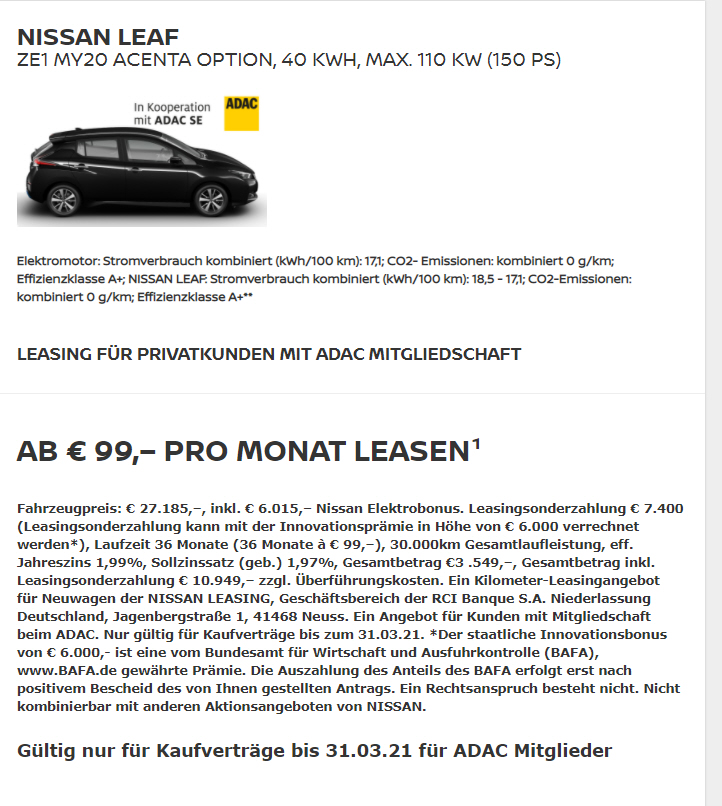 NISSAN LEAF
ZE1 MY20 ACENTA OPTION, 40 KWH, MAX. 110 KW (150 PS)

In Kooperation mit ADAC SE

ADAC

Elektromotor: Stromverbrauch kombiniert (kWh/100 km): 17,1; CO2- Emissionen: kombiniert 0 g/km; Effizienzklasse A+; NISSAN LEAF: Stromverbrauch kombiniert (kWh/100 km): 18,5 - 17,1; CO2-Emissionen: kombiniert 0 g/km; Effizienzklasse A+**

LEASING FÜR PRIVATKUNDEN MIT ADAC MITGLIEDSCHAFT

AB € 99,– PRO MONAT LEASEN$^1$

Fahrzeugpreis: € 27.185,–, inkl. € 6.015,– Nissan Elektrobonus. Leasingsonderzahlung € 7.400 (Leasingsonderzahlung kann mit der Innovationsprämie in Höhe von € 6.000 verrechnet werden*), Laufzeit 36 Monate (36 Monate à € 99,–), 30.000km Gesamtlaufleistung, eff. Jahreszins 1,99%, Sollzinssatz (geb.) 1,97%, Gesamtbetrag €3 .549,–, Gesamtbetrag inkl. Leasingsonderzahlung € 10.949,– zzgl. Überführungskosten. Ein Kilometer-Leasingangebot für Neuwagen der NISSAN LEASING, Geschäftsbereich der RCI Banque S.A. Niederlassung Deutschland, Jagenbergstraße 1, 41468 Neuss. Ein Angebot für Kunden mit Mitgliedschaft beim ADAC. Nur gültig für Kaufverträge bis zum 31.03.21. *Der staatliche Innovationsbonus von € 6.000,- ist eine vom Bundesamt für Wirtschaft und Ausfuhrkontrolle (BAFA), www.BAFA.de gewährte Prämie. Die Auszahlung des Anteils des BAFA erfolgt erst nach positivem Bescheid des von Ihnen gestellten Antrags. Ein Rechtsanspruch besteht nicht. Nicht kombinierbar mit anderen Aktionsangeboten von NISSAN.

Gültig nur für Kaufverträge bis 31.03.21 für ADAC Mitglieder